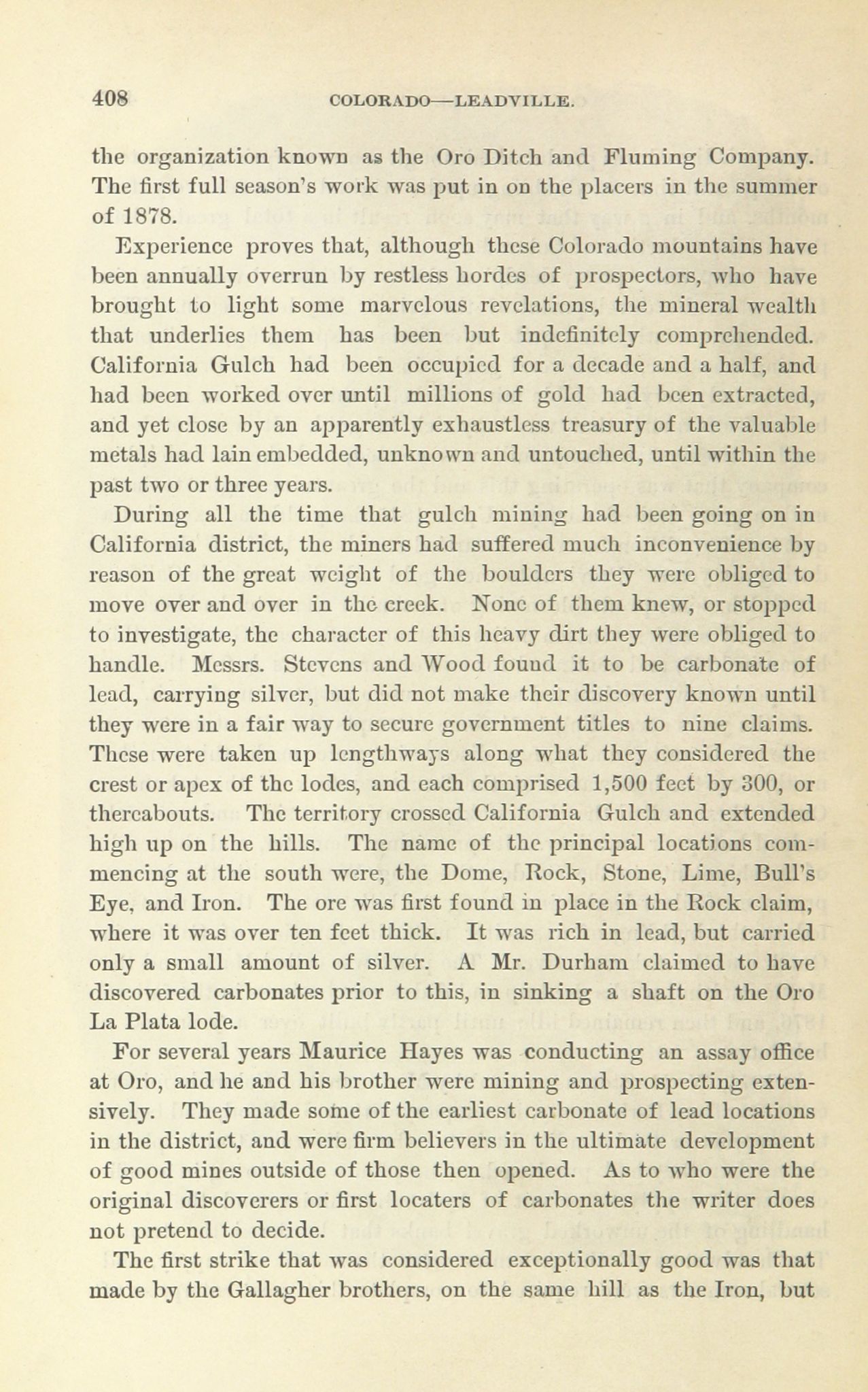 408 COLORADO—LEADVILLE.

the organization known as the Oro Ditch and Fluming Company. The first full season's work was put in on the placers in the summer of 1878.

Experience proves that, although these Colorado mountains have been annually overrun by restless hordes of prospectors, who have brought to light some marvelous revelations, the mineral wealth that underlies them has been but indefinitely comprehended. California Gulch had been occupied for a decade and a half, and had been worked over until millions of gold had been extracted, and yet close by an apparently exhaustless treasury of the valuable metals had lain embedded, unknown and untouched, until within the past two or three years.

During all the time that gulch mining had been going on in California district, the miners had suffered much inconvenience by reason of the great weight of the boulders they were obliged to move over and over in the creek. None of them knew, or stopped to investigate, the character of this heavy dirt they were obliged to handle. Messrs. Stevens and Wood found it to be carbonate of lead, carrying silver, but did not make their discovery known until they were in a fair way to secure government titles to nine claims. These were taken up lengthways along what they considered the crest or apex of the lodes, and each comprised 1,500 feet by 300, or thereabouts. The territory crossed California Gulch and extended high up on the hills. The name of the principal locations commencing at the south were, the Dome, Rock, Stone, Lime, Bull's Eye, and Iron. The ore was first found in place in the Rock claim, where it was over ten feet thick. It was rich in lead, but carried only a small amount of silver. A Mr. Durham claimed to have discovered carbonates prior to this, in sinking a shaft on the Oro La Plata lode.

For several years Maurice Hayes was conducting an assay office at Oro, and he and his brother were mining and prospecting extensively. They made some of the earliest carbonate of lead locations in the district, and were firm believers in the ultimate development of good mines outside of those then opened. As to who were the original discoverers or first locaters of carbonates the writer does not pretend to decide.

The first strike that was considered exceptionally good was that made by the Gallagher brothers, on the same hill as the Iron, but